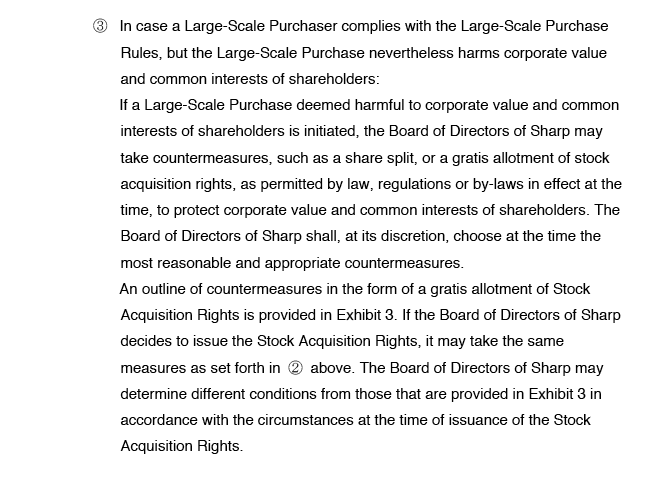 ③ In case a Large-Scale Purchaser complies with the Large-Scale Purchase Rules, but the Large-Scale Purchase nevertheless harms corporate value and common interests of shareholders:

If a Large-Scale Purchase deemed harmful to corporate value and common interests of shareholders is initiated, the Board of Directors of Sharp may take countermeasures, such as a share split, or a gratis allotment of stock acquisition rights, as permitted by law, regulations or by-laws in effect at the time, to protect corporate value and common interests of shareholders. The Board of Directors of Sharp shall, at its discretion, choose at the time the most reasonable and appropriate countermeasures.

An outline of countermeasures in the form of a gratis allotment of Stock Acquisition Rights is provided in Exhibit 3. If the Board of Directors of Sharp decides to issue the Stock Acquisition Rights, it may take the same measures as set forth in ② above. The Board of Directors of Sharp may determine different conditions from those that are provided in Exhibit 3 in accordance with the circumstances at the time of issuance of the Stock Acquisition Rights.